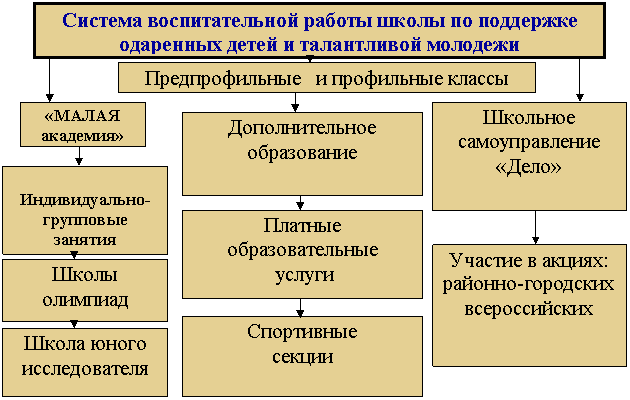 Система воспитательной работы школы по поддержке одаренных детей и талантливой молодежи

Предпрофильные и профильные классы

«МАЛАЯ академия»

Индивидуально-групповые занятия

Школы олимпиад

Школа юного исследователя

Дополнительное образование

Платные образовательные услуги

Спортивные секции

Школьное самоуправление «Дело»

Участие в акциях: районно-городских всероссийских